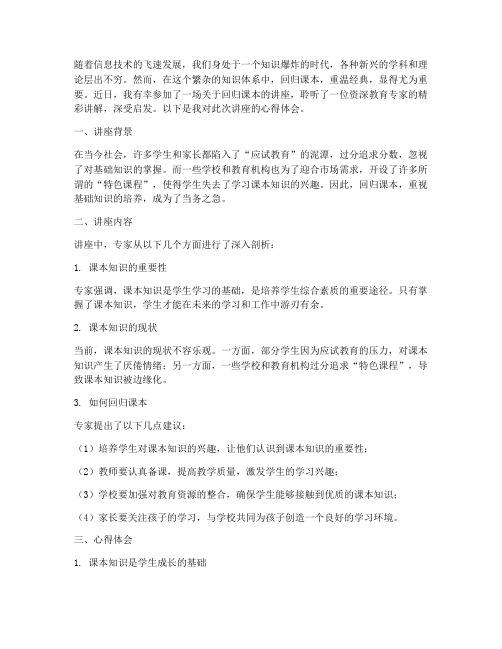 随着信息技术的飞速发展，我们身处于一个知识爆炸的时代，各种新兴的学科和理论层出不穷。然而，在这个繁杂的知识体系中，回归课本，重温经典，显得尤为重要。近日，我有幸参加了一场关于回归课本的讲座，聆听了一位资深教育专家的精彩讲解，深受启发。以下是我对此次讲座的心得体会。

一、讲座背景

在当今社会，许多学生和家长都陷入了“应试教育”的泥潭，过分追求分数，忽视了对基础知识的掌握。而一些学校和教育机构也为了迎合市场需求，开设了许多所谓的“特色课程”，使得学生失去了学习课本知识的兴趣。因此，回归课本，重视基础知识的培养，成为了当务之急。

二、讲座内容

讲座中，专家从以下几个方面进行了深入剖析：

1. 课本知识的重要性

专家强调，课本知识是学生学习的基础，是培养学生综合素质的重要途径。只有掌握了课本知识，学生才能在未来的学习和工作中游刃有余。

2. 课本知识的现状

当前，课本知识的现状不容乐观。一方面，部分学生因为应试教育的压力，对课本知识产生了厌倦情绪；另一方面，一些学校和教育机构过分追求“特色课程”，导致课本知识被边缘化。

3. 如何回归课本

专家提出了以下几点建议：

（1）培养学生对课本知识的兴趣，让他们认识到课本知识的重要性；

（2）教师要认真备课，提高教学质量，激发学生的学习兴趣；

（3）学校要加强对教育资源的整合，确保学生能够接触到优质的课本知识；

（4）家长要关注孩子的学习，与学校共同为孩子创造一个良好的学习环境。

三、心得体会

1. 课本知识是学生成长的基础